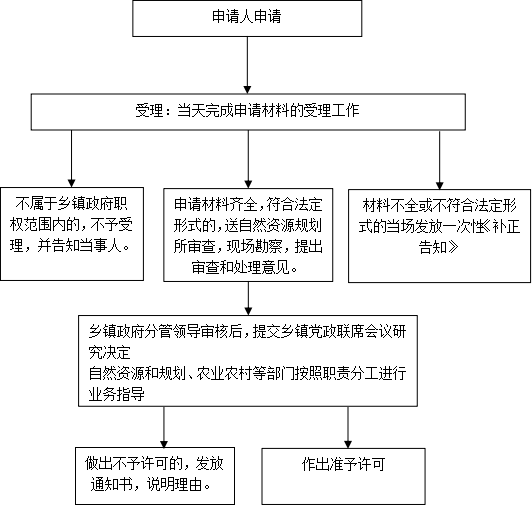 申请人申请

受理：当天完成申请材料的受理工作

不属于乡镇政府职权范围内的，不予受理，并告知当事人。

申请材料齐全，符合法定形式的，送自然资源规划所审查，现场勘察，提出审查和处理意见。

材料不全或不符合法定形式的当场发放一次性《补正告知》

乡镇政府分管领导审核后，提交乡镇党政联席会议研究决定
自然资源和规划、农业农村等部门按照职责分工进行业务指导

做出不予许可的，发放通知书，说明理由。

作出准予许可